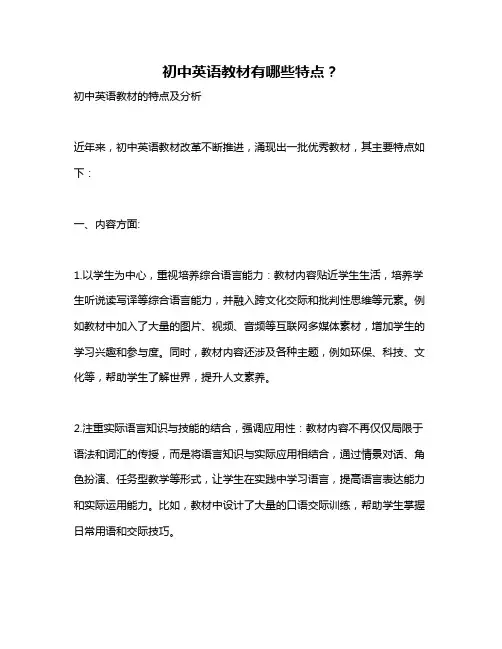 初中英语教材有哪些特点？

初中英语教材的特点及分析

近年来，初中英语教材改革不断推进，涌现出一批优秀教材，其主要特点如下：

一、内容方面:

1.以学生为中心，重视培养综合语言能力：教材内容贴近学生生活，培养学生听说读写译等综合语言能力，并融入跨文化交际和批判性思维等元素。例如教材中加入了大量的图片、视频、音频等互联网多媒体素材，增加学生的学习兴趣和参与度。同时，教材内容还涉及各种主题，例如环保、科技、文化等，帮助学生了解世界，提升人文素养。

2.注重实际语言知识与技能的结合，强调应用性：教材内容不再仅仅局限于语法和词汇的传授，而是将语言知识与实际应用相结合，通过情景对话、角色扮演、任务型教学等形式，让学生在实践中学习语言，提高语言表达能力和实际运用能力。比如，教材中设计了大量的口语交际训练，帮助学生掌握日常用语和交际技巧。